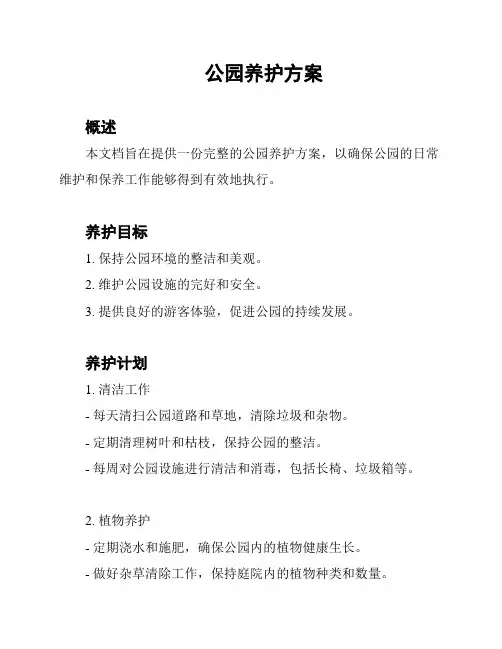 公园养护方案

概述

本文档旨在提供一份完整的公园养护方案，以确保公园的日常维护和保养工作能够得到有效地执行。

养护目标

1. 保持公园环境的整洁和美观。

2. 维护公园设施的完好和安全。

3. 提供良好的游客体验，促进公园的持续发展。

养护计划

1. 清洁工作

- 每天清扫公园道路和草地，清除垃圾和杂物。

- 定期清理树叶和枯枝，保持公园的整洁。

- 每周对公园设施进行清洁和消毒，包括长椅、垃圾箱等。

2. 植物养护

- 定期浇水和施肥，确保公园内的植物健康生长。

- 做好杂草清除工作，保持庭院内的植物种类和数量。